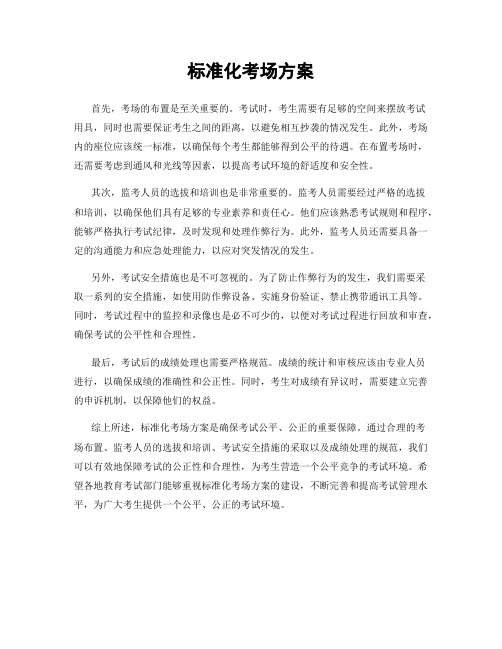 标准化考场方案

首先，考场的布置是至关重要的。考试时，考生需要有足够的空间来摆放考试用具，同时也需要保证考生之间的距离，以避免相互抄袭的情况发生。此外，考场内的座位应该统一标准，以确保每个考生都能够得到公平的待遇。在布置考场时，还需要考虑到通风和光线等因素，以提高考试环境的舒适度和安全性。

其次，监考人员的选拔和培训也是非常重要的。监考人员需要经过严格的选拔和培训，以确保他们具有足够的专业素养和责任心。他们应该熟悉考试规则和程序，能够严格执行考试纪律，及时发现和处理作弊行为。此外，监考人员还需要具备一定的沟通能力和应急处理能力，以应对突发情况的发生。

另外，考试安全措施也是不可忽视的。为了防止作弊行为的发生，我们需要采取一系列的安全措施，如使用防作弊设备、实施身份验证、禁止携带通讯工具等。同时，考试过程中的监控和录像也是必不可少的，以便对考试过程进行回放和审查，确保考试的公平性和合理性。

最后，考试后的成绩处理也需要严格规范。成绩的统计和审核应该由专业人员进行，以确保成绩的准确性和公正性。同时，考生对成绩有异议时，需要建立完善的申诉机制，以保障他们的权益。

综上所述，标准化考场方案是确保考试公平、公正的重要保障。通过合理的考场布置、监考人员的选拔和培训、考试安全措施的采取以及成绩处理的规范，我们可以有效地保障考试的公正性和合理性，为考生营造一个公平竞争的考试环境。希望各地教育考试部门能够重视标准化考场方案的建设，不断完善和提高考试管理水平，为广大考生提供一个公平、公正的考试环境。